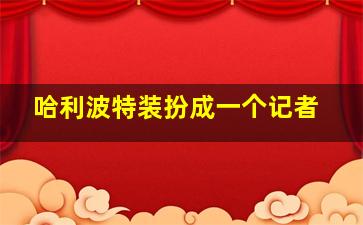 哈利波特装扮成一个记者